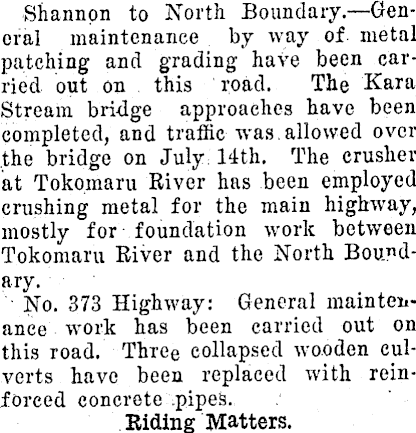 Shannon to North Boundary.—General maintenance by way of metal patching and grading have been carried out on this road. The Kara Stream bridge approaches have been completed, and traffic was allowed over the bridge on July 14th. The crusher at Tokomaru River has been employed crushing metal for the main highway, mostly for foundation work between Tokomaru River and the North Boundary.

No. 373 Highway: General maintenance work has been carried out on this road. Three collapsed wooden culverts have been replaced with reinforced concrete pipes.

Riding Matters.